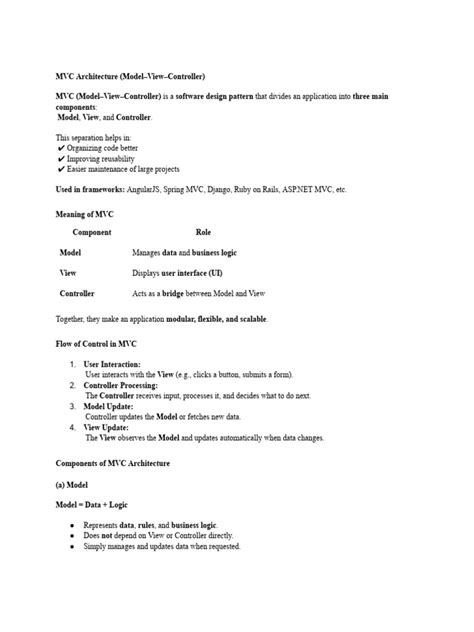 MVC Architecture (Model–View–Controller)

MVC (Model–View–Controller) is a software design pattern that divides an application into three main components:
Model, View, and Controller.

This separation helps in:
✔ Organizing code better
✔ Improving reusability
✔ Easier maintenance of large projects

Used in frameworks: AngularJS, Spring MVC, Django, Ruby on Rails, ASP.NET MVC, etc.

Meaning of MVC

| Component | Role |
|---|---|
| Model | Manages data and business logic |
| View | Displays user interface (UI) |
| Controller | Acts as a bridge between Model and View |

Together, they make an application modular, flexible, and scalable.

Flow of Control in MVC

1. User Interaction:
User interacts with the View (e.g., clicks a button, submits a form).
2. Controller Processing:
The Controller receives input, processes it, and decides what to do next.
3. Model Update:
Controller updates the Model or fetches new data.
4. View Update:
The View observes the Model and updates automatically when data changes.

Components of MVC Architecture

(a) Model

Model = Data + Logic

• Represents data, rules, and business logic.
• Does not depend on View or Controller directly.
• Simply manages and updates data when requested.